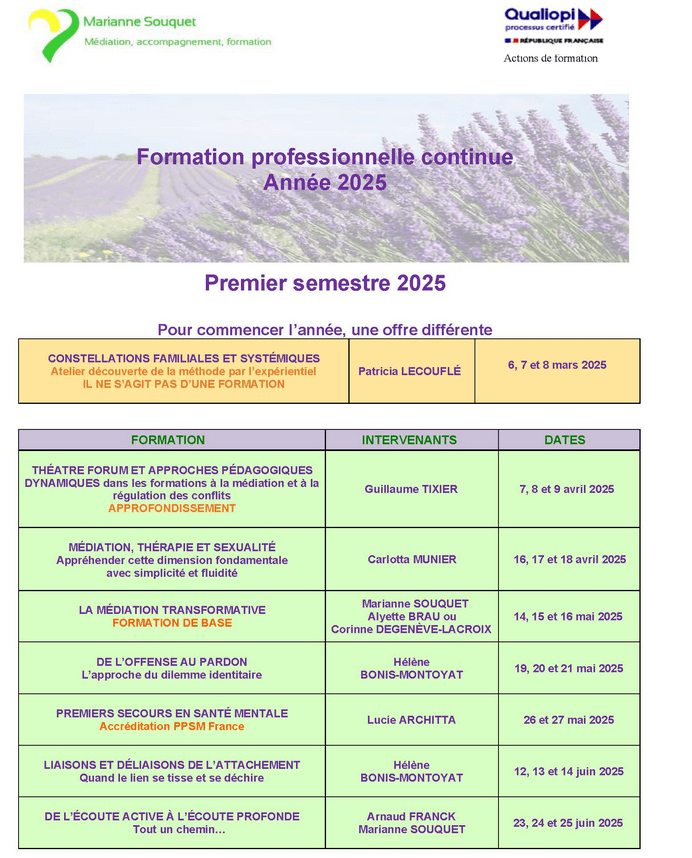 Marianne Souquet
Médiation, accompagnement, formation

Qualiopi
processus certifié
RÉPUBLIQUE FRANÇAISE
Actions de formation

Formation professionnelle continue
Année 2025

Premier semestre 2025

Pour commencer l'année, une offre différente

| CONSTELLATIONS FAMILIALES ET SYSTÉMIQUES Atelier découverte de la méthode par l'expérientiel IL NE S'AGIT PAS D'UNE FORMATION | Patricia LECOUFLÉ | 6, 7 et 8 mars 2025 |
|---|---|---|

| FORMATION | INTERVENANTS | DATES |
|---|---|---|
| THÉATRE FORUM ET APPROCHES PÉDAGOGIQUES DYNAMIQUES dans les formations à la médiation et à la régulation des conflits APPROFONDISSEMENT | Guillaume TIXIER | 7, 8 et 9 avril 2025 |
| MÉDIATION, THÉRAPIE ET SEXUALITÉ Appréhender cette dimension fondamentale avec simplicité et fluidité | Carlotta MUNIER | 16, 17 et 18 avril 2025 |
| LA MÉDIATION TRANSFORMATIVE FORMATION DE BASE | Marianne SOUQUET Alyette BRAU ou Corinne DEGENÈVE-LACROIX | 14, 15 et 16 mai 2025 |
| DE L'OFFENSE AU PARDON L'approche du dilemme identitaire | Hélène BONIS-MONTOYAT | 19, 20 et 21 mai 2025 |
| PREMIERS SECOURS EN SANTÉ MENTALE Accréditation PPSM France | Lucie ARCHITTA | 26 et 27 mai 2025 |
| LIAISONS ET DÉLIAISONS DE L'ATTACHEMENT Quand le lien se tisse et se déchire | Hélène BONIS-MONTOYAT | 12, 13 et 14 juin 2025 |
| DE L'ÉCOUTE ACTIVE À L'ÉCOUTE PROFONDE Tout un chemin… | Arnaud FRANCK Marianne SOUQUET | 23, 24 et 25 juin 2025 |